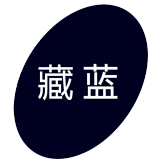 藏蓝